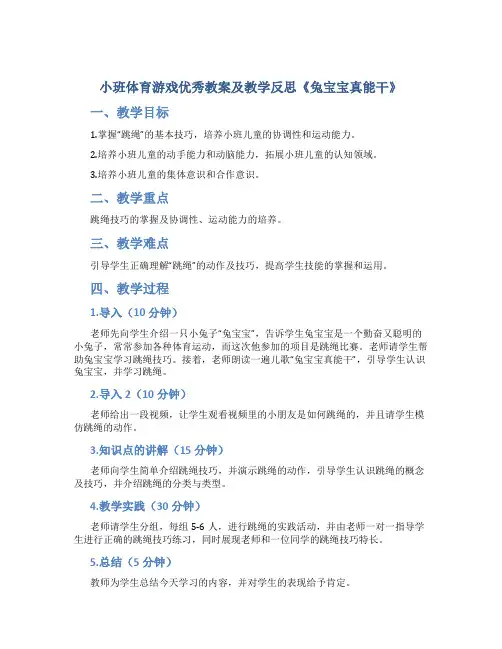 小班体育游戏优秀教案及教学反思《兔宝宝真能干》

一、教学目标

1.掌握“跳绳”的基本技巧，培养小班儿童的协调性和运动能力。

2.培养小班儿童的动手能力和动脑能力，拓展小班儿童的认知领域。

3.培养小班儿童的集体意识和合作意识。

二、教学重点

跳绳技巧的掌握及协调性、运动能力的培养。

三、教学难点

引导学生正确理解“跳绳”的动作及技巧，提高学生技能的掌握和运用。

四、教学过程

1.导入（10 分钟）

老师先向学生介绍一只小兔子“兔宝宝”，告诉学生兔宝宝是一个勤奋又聪明的小兔子，常常参加各种体育运动，而这次他参加的项目是跳绳比赛。老师请学生帮助兔宝宝学习跳绳技巧。接着，老师朗读一遍儿歌“兔宝宝真能干”，引导学生认识兔宝宝，并学习跳绳。

2.导入 2（10 分钟）

老师给出一段视频，让学生观看视频里的小朋友是如何跳绳的，并且请学生模仿跳绳的动作。

3.知识点的讲解（15 分钟）

老师向学生简单介绍跳绳技巧，并演示跳绳的动作，引导学生认识跳绳的概念及技巧，并介绍跳绳的分类与类型。

4.教学实践（30 分钟）

老师请学生分组，每组 5-6 人，进行跳绳的实践活动，并由老师一对一指导学生进行正确的跳绳技巧练习，同时展现老师和一位同学的跳绳技巧特长。

5.总结（5 分钟）

教师为学生总结今天学习的内容，并对学生的表现给予肯定。